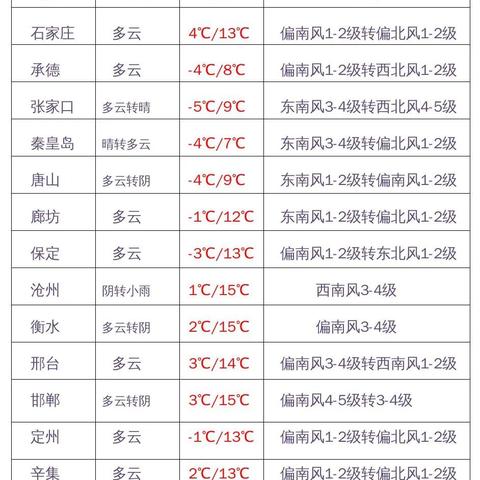 | | | | |
|---|---|---|---|
| 石家庄 | 多云 | 4℃/13℃ | 偏南风1-2级转偏北风1-2级 |
| 承德 | 多云 | -4℃/8℃ | 偏南风1-2级转西北风1-2级 |
| 张家口 | 多云转晴 | -5℃/9℃ | 东南风3-4级转西北风4-5级 |
| 秦皇岛 | 晴转多云 | -4℃/7℃ | 东南风3-4级转偏北风1-2级 |
| 唐山 | 多云转阴 | -4℃/9℃ | 东南风1-2级转偏南风1-2级 |
| 廊坊 | 多云 | -1℃/12℃ | 东南风1-2级转偏北风1-2级 |
| 保定 | 多云 | -3℃/13℃ | 偏南风1-2级转东北风1-2级 |
| 沧州 | 阴转小雨 | 1℃/15℃ | 西南风3-4级 |
| 衡水 | 多云转阴 | 2℃/15℃ | 偏南风3-4级 |
| 邢台 | 多云 | 3℃/14℃ | 偏南风3-4级转西南风1-2级 |
| 邯郸 | 多云转阴 | 3℃/15℃ | 偏南风4-5级转3-4级 |
| 定州 | 多云 | -1℃/13℃ | 偏南风1-2级转偏北风1-2级 |
| 辛集 | 多云 | 2℃/13℃ | 偏南风1-2级转偏北风1-2级 |